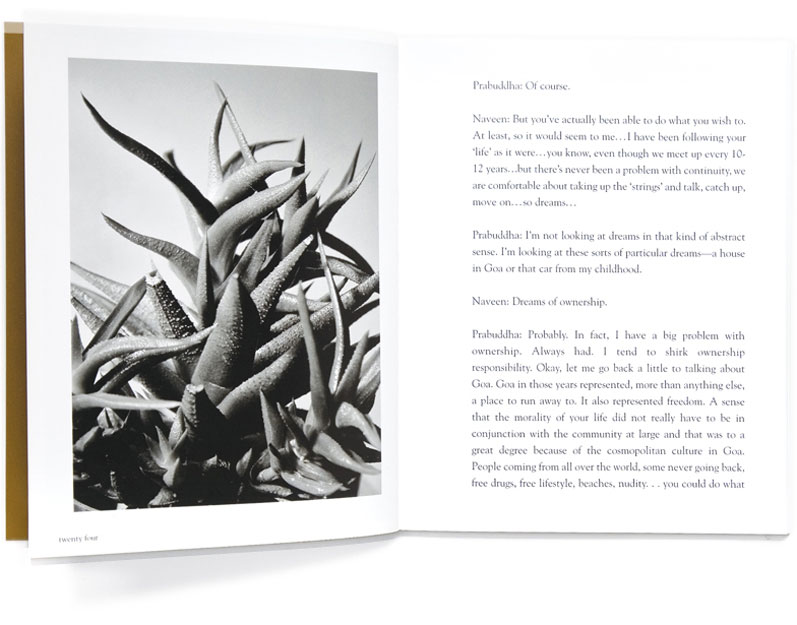 twenty four

Prabuddha: Of course.

Naveen: But you've actually been able to do what you wish to. At least, so it would seem to me…I have been following your 'life' as it were…you know, even though we meet up every 10-12 years…but there's never been a problem with continuity, we are comfortable about taking up the 'strings' and talk, catch up, move on…so dreams…

Prabuddha: I'm not looking at dreams in that kind of abstract sense. I'm looking at these sorts of particular dreams—a house in Goa or that car from my childhood.

Naveen: Dreams of ownership.

Prabuddha: Probably. In fact, I have a big problem with ownership. Always had. I tend to shirk ownership responsibility. Okay, let me go back a little to talking about Goa. Goa in those years represented, more than anything else, a place to run away to. It also represented freedom. A sense that the morality of your life did not really have to be in conjunction with the community at large and that was to a great degree because of the cosmopolitan culture in Goa. People coming from all over the world, some never going back, free drugs, free lifestyle, beaches, nudity. . . you could do what